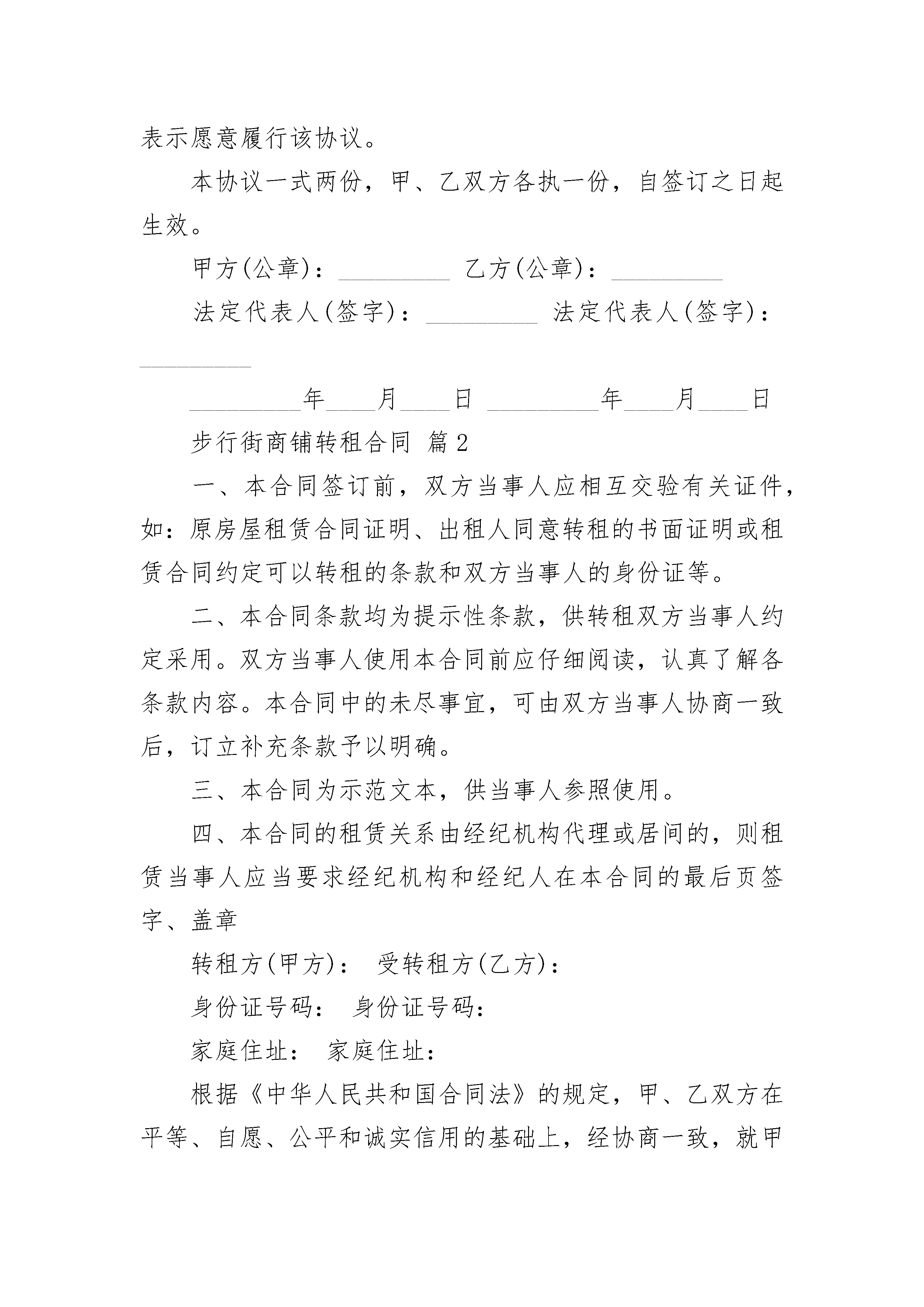 表示愿意履行该协议。

本协议一式两份，甲、乙双方各执一份，自签订之日起生效。

甲方(公章)：_________ 乙方(公章)：_________

法定代表人(签字)：_________ 法定代表人(签字)：_________

_________年____月____日 _________年____月____日

步行街商铺转租合同 篇2

一、本合同签订前，双方当事人应相互交验有关证件，如：原房屋租赁合同证明、出租人同意转租的书面证明或租赁合同约定可以转租的条款和双方当事人的身份证等。

二、本合同条款均为提示性条款，供转租双方当事人约定采用。双方当事人使用本合同前应仔细阅读，认真了解各条款内容。本合同中的未尽事宜，可由双方当事人协商一致后，订立补充条款予以明确。

三、本合同为示范文本，供当事人参照使用。

四、本合同的租赁关系由经纪机构代理或居间的，则租赁当事人应当要求经纪机构和经纪人在本合同的最后页签字、盖章

转租方(甲方)： 受转租方(乙方)：

身份证号码： 身份证号码：

家庭住址： 家庭住址：

根据《中华人民共和国合同法》的规定，甲、乙双方在平等、自愿、公平和诚实信用的基础上，经协商一致，就甲